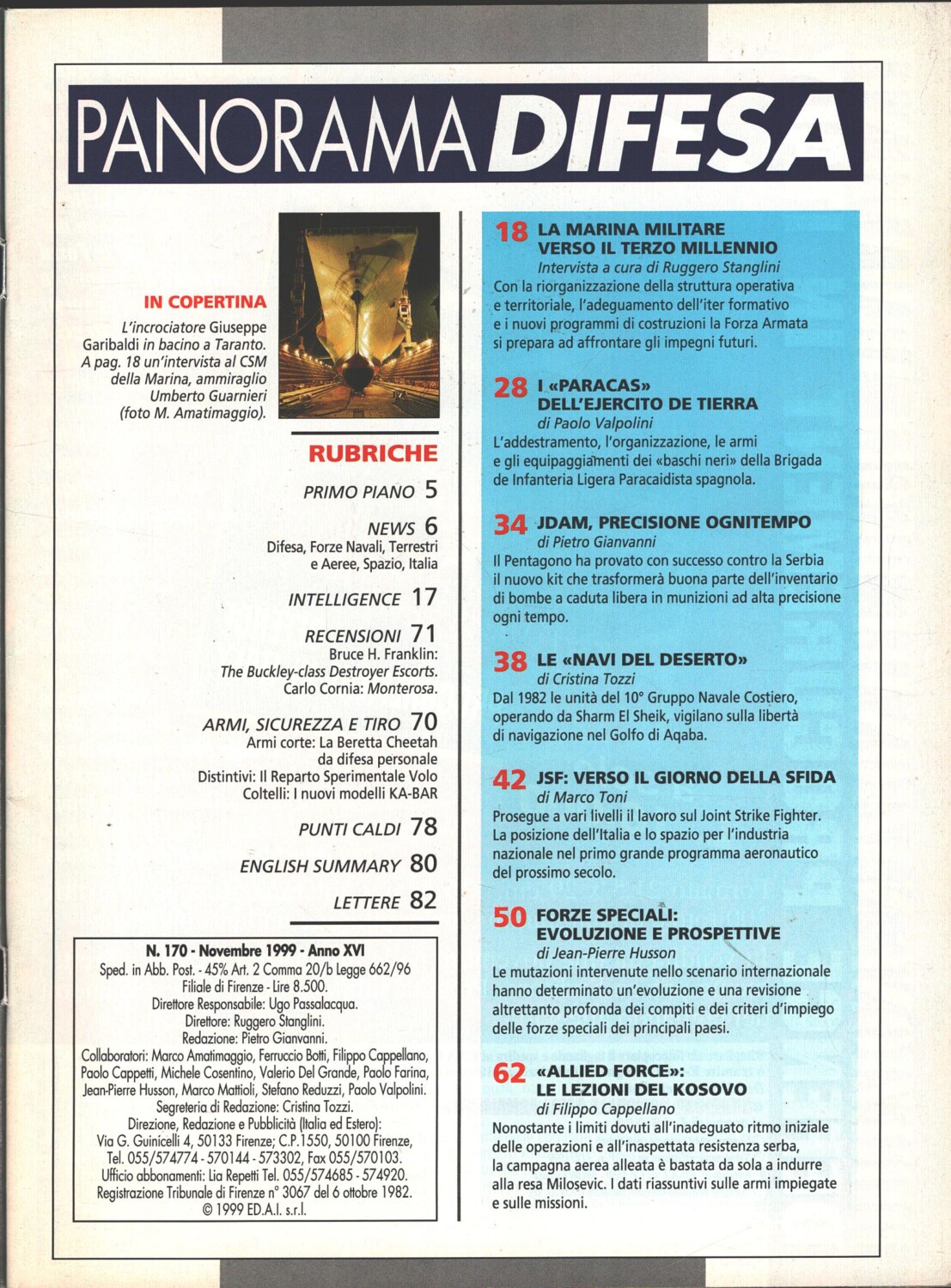 PANORAMA DIFESA

IN COPERTINA
L'incrociatore Giuseppe Garibaldi in bacino a Taranto. A pag. 18 un'intervista al CSM della Marina, ammiraglio Umberto Guarnieri (foto M. Amatimaggio).

RUBRICHE

PRIMO PIANO 5

NEWS 6
Difesa, Forze Navali, Terrestri e Aeree, Spazio, Italia

INTELLIGENCE 17

RECENSIONI 71
Bruce H. Franklin: The Buckley-class Destroyer Escorts.
Carlo Cornia: Monterosa.

ARMI, SICUREZZA E TIRO 70
Armi corte: La Beretta Cheetah da difesa personale
Distintivi: Il Reparto Sperimentale Volo
Coltelli: I nuovi modelli KA-BAR

PUNTI CALDI 78

ENGLISH SUMMARY 80

LETTERE 82

N. 170 - Novembre 1999 - Anno XVI
Sped. in Abb. Post. - 45% Art. 2 Comma 20/b Legge 662/96
Filiale di Firenze - Lire 8.500.
Direttore Responsabile: Ugo Passalacqua.
Direttore: Ruggero Stanglini.
Redazione: Pietro Gianvanni.
Collaboratori: Marco Amatimaggio, Ferruccio Botti, Filippo Cappellano, Paolo Cappetti, Michele Cosentino, Valerio Del Grande, Paolo Farina, Jean-Pierre Husson, Marco Mattioli, Stefano Reduzzi, Paolo Valpolini.
Segreteria di Redazione: Cristina Tozzi.
Direzione, Redazione e Pubblicità (Italia ed Estero):
Via G. Guinicelli 4, 50133 Firenze; C.P.1550, 50100 Firenze,
Tel. 055/574774 - 570144 - 573302, Fax 055/570103.
Ufficio abbonamenti: Lia Repetti Tel. 055/574685 - 574920.
Registrazione Tribunale di Firenze n° 3067 del 6 ottobre 1982.
© 1999 ED.A.I. s.r.l.

18 LA MARINA MILITARE VERSO IL TERZO MILLENNIO
Intervista a cura di Ruggero Stanglini
Con la riorganizzazione della struttura operativa e territoriale, l'adeguamento dell'iter formativo e i nuovi programmi di costruzioni la Forza Armata si prepara ad affrontare gli impegni futuri.

28 I «PARACAS» DELL'EJERCITO DE TIERRA
di Paolo Valpolini
L'addestramento, l'organizzazione, le armi e gli equipaggiamenti dei «baschi neri» della Brigada de Infanteria Ligera Paracaidista spagnola.

34 JDAM, PRECISIONE OGNITEMPO
di Pietro Gianvanni
Il Pentagono ha provato con successo contro la Serbia il nuovo kit che trasformerà buona parte dell'inventario di bombe a caduta libera in munizioni ad alta precisione ogni tempo.

38 LE «NAVI DEL DESERTO»
di Cristina Tozzi
Dal 1982 le unità del 10° Gruppo Navale Costiero, operando da Sharm El Sheik, vigilano sulla libertà di navigazione nel Golfo di Aqaba.

42 JSF: VERSO IL GIORNO DELLA SFIDA
di Marco Toni
Prosegue a vari livelli il lavoro sul Joint Strike Fighter. La posizione dell'Italia e lo spazio per l'industria nazionale nel primo grande programma aeronautico del prossimo secolo.

50 FORZE SPECIALI: EVOLUZIONE E PROSPETTIVE
di Jean-Pierre Husson
Le mutazioni intervenute nello scenario internazionale hanno determinato un'evoluzione e una revisione altrettanto profonda dei compiti e dei criteri d'impiego delle forze speciali dei principali paesi.

62 «ALLIED FORCE»: LE LEZIONI DEL KOSOVO
di Filippo Cappellano
Nonostante i limiti dovuti all'inadeguato ritmo iniziale delle operazioni e all'inaspettata resistenza serba, la campagna aerea alleata è bastata da sola a indurre alla resa Milosevic. I dati riassuntivi sulle armi impiegate e sulle missioni.